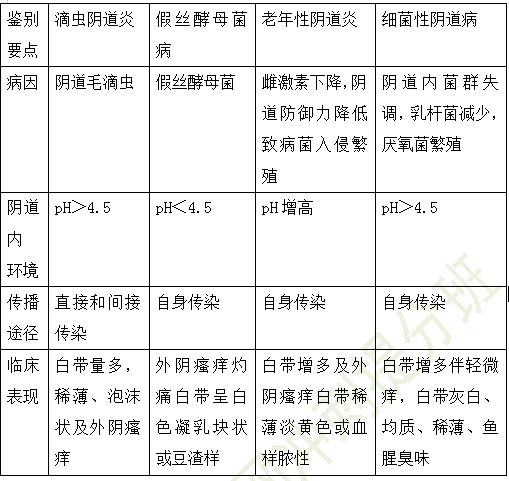 | 鉴别要点 | 滴虫阴道炎 | 假丝酵母菌病 | 老年性阴道炎 | 细菌性阴道病 |
|---|---|---|---|---|
| 病因 | 阴道毛滴虫 | 假丝酵母菌 | 雌激素下降,阴道防御力降低致病菌入侵繁殖 | 阴道内菌群失调,乳杆菌减少,厌氧菌繁殖 |
| 阴道内环境 | pH＞4.5 | pH＜4.5 | pH增高 | pH＞4.5 |
| 传播途径 | 直接和间接传染 | 自身传染 | 自身传染 | 自身传染 |
| 临床表现 | 白带量多，稀薄、泡沫状及外阴瘙痒 | 外阴瘙痒灼痛白带呈白色凝乳块状或豆渣样 | 白带增多及外阴瘙痒白带稀薄淡黄色或血样脓性 | 白带增多伴轻微痒，白带灰白、均质、稀薄、鱼腥臭味 |